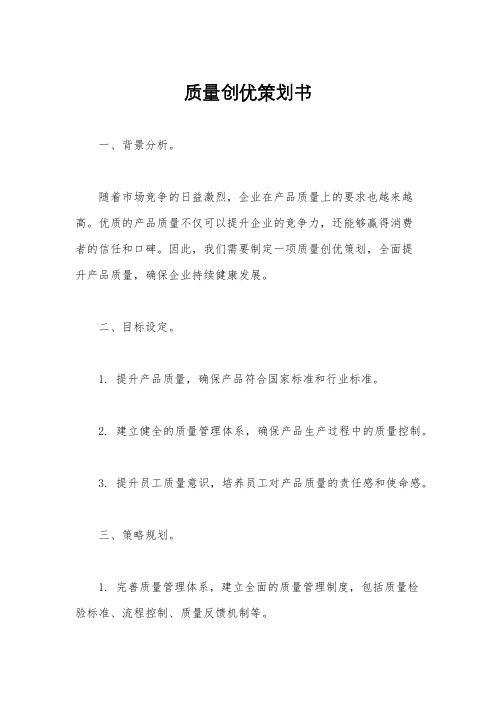 质量创优策划书

一、背景分析。

随着市场竞争的日益激烈，企业在产品质量上的要求也越来越高。优质的产品质量不仅可以提升企业的竞争力，还能够赢得消费者的信任和口碑。因此，我们需要制定一项质量创优策划，全面提升产品质量，确保企业持续健康发展。

二、目标设定。

1. 提升产品质量，确保产品符合国家标准和行业标准。

2. 建立健全的质量管理体系，确保产品生产过程中的质量控制。

3. 提升员工质量意识，培养员工对产品质量的责任感和使命感。

三、策略规划。

1. 完善质量管理体系，建立全面的质量管理制度，包括质量检验标准、流程控制、质量反馈机制等。